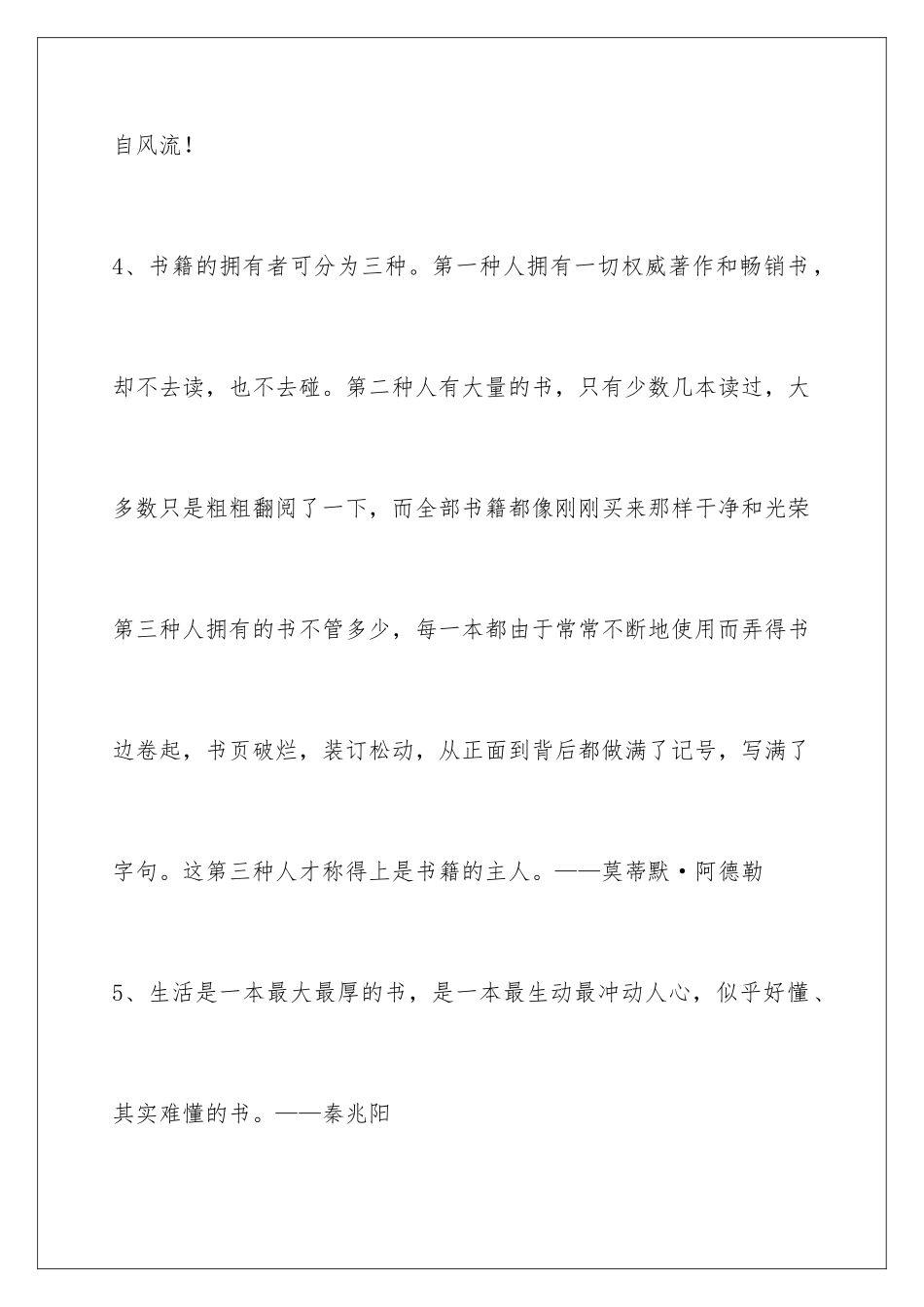 自风流！

4、书籍的拥有者可分为三种。第一种人拥有一切权威著作和畅销书，却不去读，也不去碰。第二种人有大量的书，只有少数几本读过，大多数只是粗粗翻阅了一下，而全部书籍都像刚刚买来那样干净和光荣第三种人拥有的书不管多少，每一本都由于常常不断地使用而弄得书边卷起，书页破烂，装订松动，从正面到背后都做满了记号，写满了字句。这第三种人才称得上是书籍的主人。——莫蒂默·阿德勒

5、生活是一本最大最厚的书，是一本最生动最冲动人心，似乎好懂、其实难懂的书。——秦兆阳